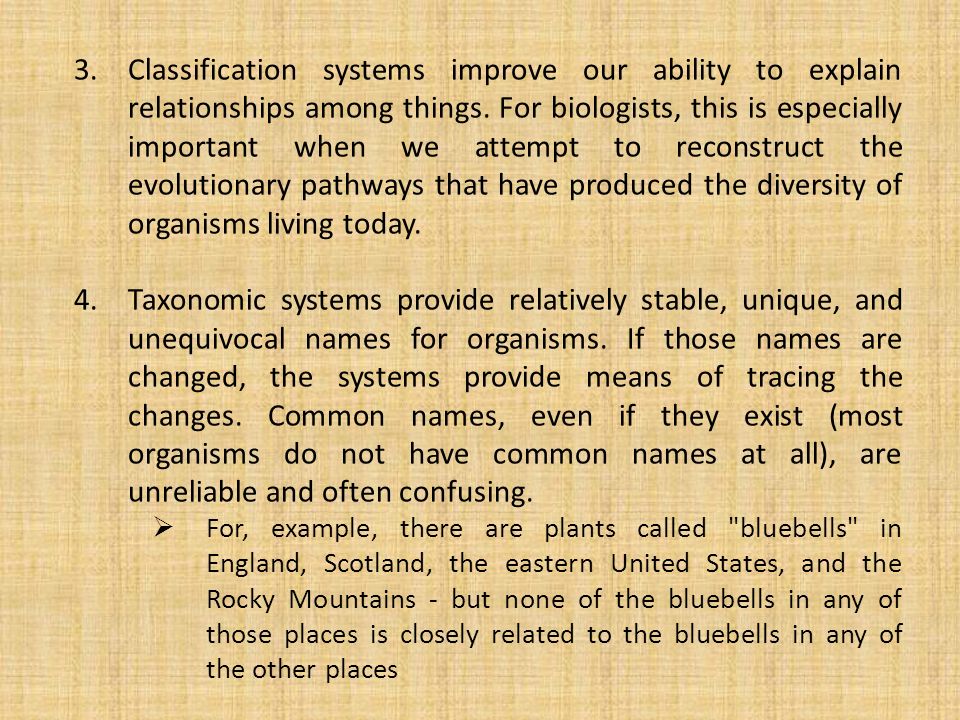 3. Classification systems improve our ability to explain relationships among things. For biologists, this is especially important when we attempt to reconstruct the evolutionary pathways that have produced the diversity of organisms living today.

4. Taxonomic systems provide relatively stable, unique, and unequivocal names for organisms. If those names are changed, the systems provide means of tracing the changes. Common names, even if they exist (most organisms do not have common names at all), are unreliable and often confusing.

➢ For, example, there are plants called "bluebells" in England, Scotland, the eastern United States, and the Rocky Mountains - but none of the bluebells in any of those places is closely related to the bluebells in any of the other places